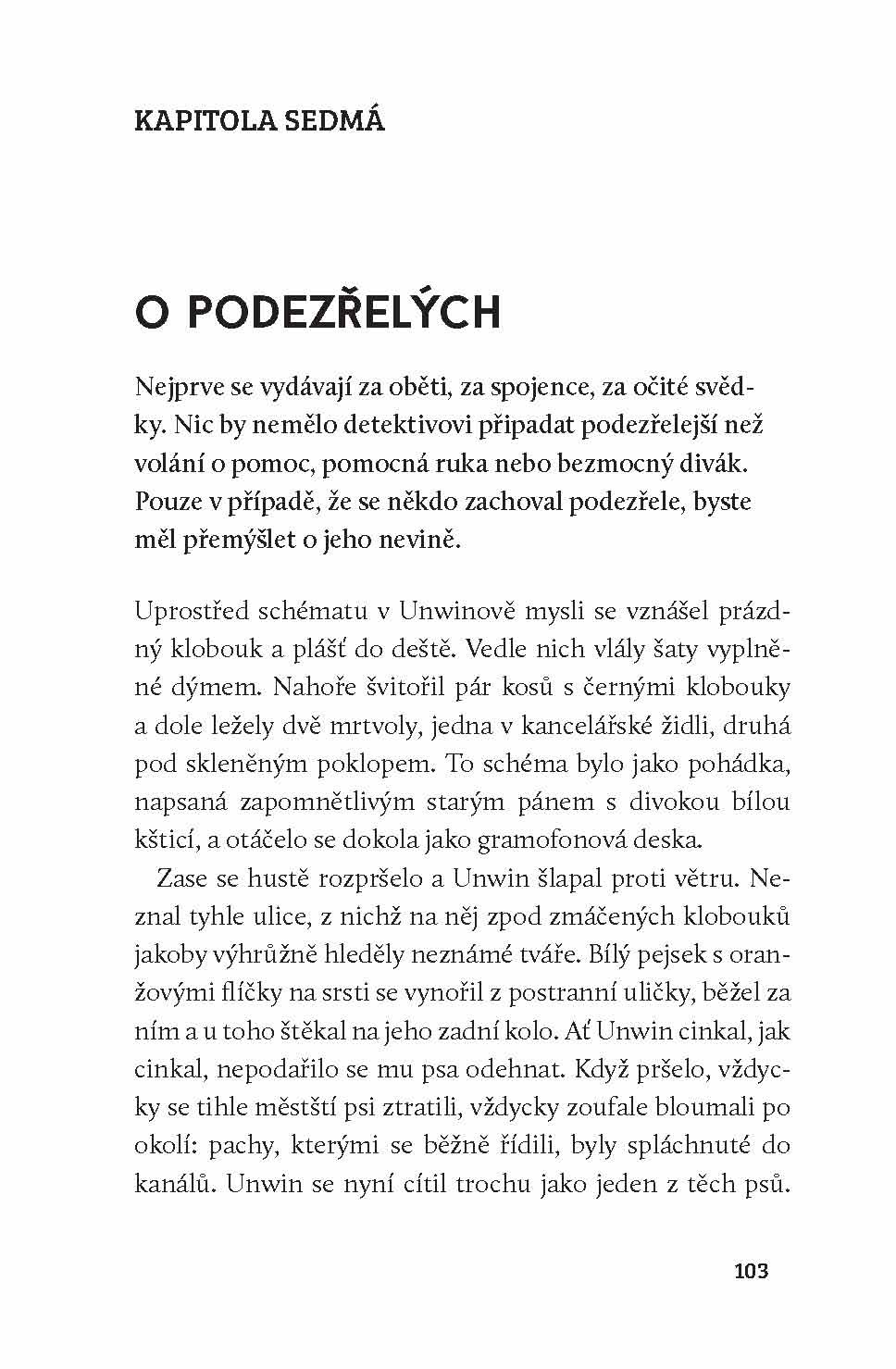 KAPITOLA SEDMÁ

O PODEZŘELÝCH

Nejprve se vydávají za oběti, za spojence, za očité svědky. Nic by nemělo detektivovi připadat podezřelejší než volání o pomoc, pomocná ruka nebo bezmocný divák. Pouze v případě, že se někdo zachoval podezřele, byste měl přemýšlet o jeho nevině.

Uprostřed schématu v Unwinově mysli se vznášel prázdný klobouk a plášť do deště. Vedle nich vlály šaty vyplněné dýmem. Nahoře švitořil pár kosů s černými klobouky a dole ležely dvě mrtvoly, jedna v kancelářské židli, druhá pod skleněným poklopem. To schéma bylo jako pohádka, napsaná zapomnětlivým starým pánem s divokou bílou kšticí, a otáčelo se dokola jako gramofonová deska.

Zase se hustě rozpršelo a Unwin šlapal proti větru. Neznal tyhle ulice, z nichž na něj zpod zmáčených klobouků jakoby výhrůžně hleděly neznámé tváře. Bílý pejsek s oranžovými flíčky na srsti se vynořil z postranní uličky, běžel za ním a u toho štěkal na jeho zadní kolo. Ať Unwin cinkal, jak cinkal, nepodařilo se mu psa odehnat. Když pršelo, vždycky se tihle městští psi ztratili, vždycky zoufale bloumali po okolí: pachy, kterými se běžně řídili, byly spláchnuté do kanálů. Unwin se nyní cítil trochu jako jeden z těch psů.

103